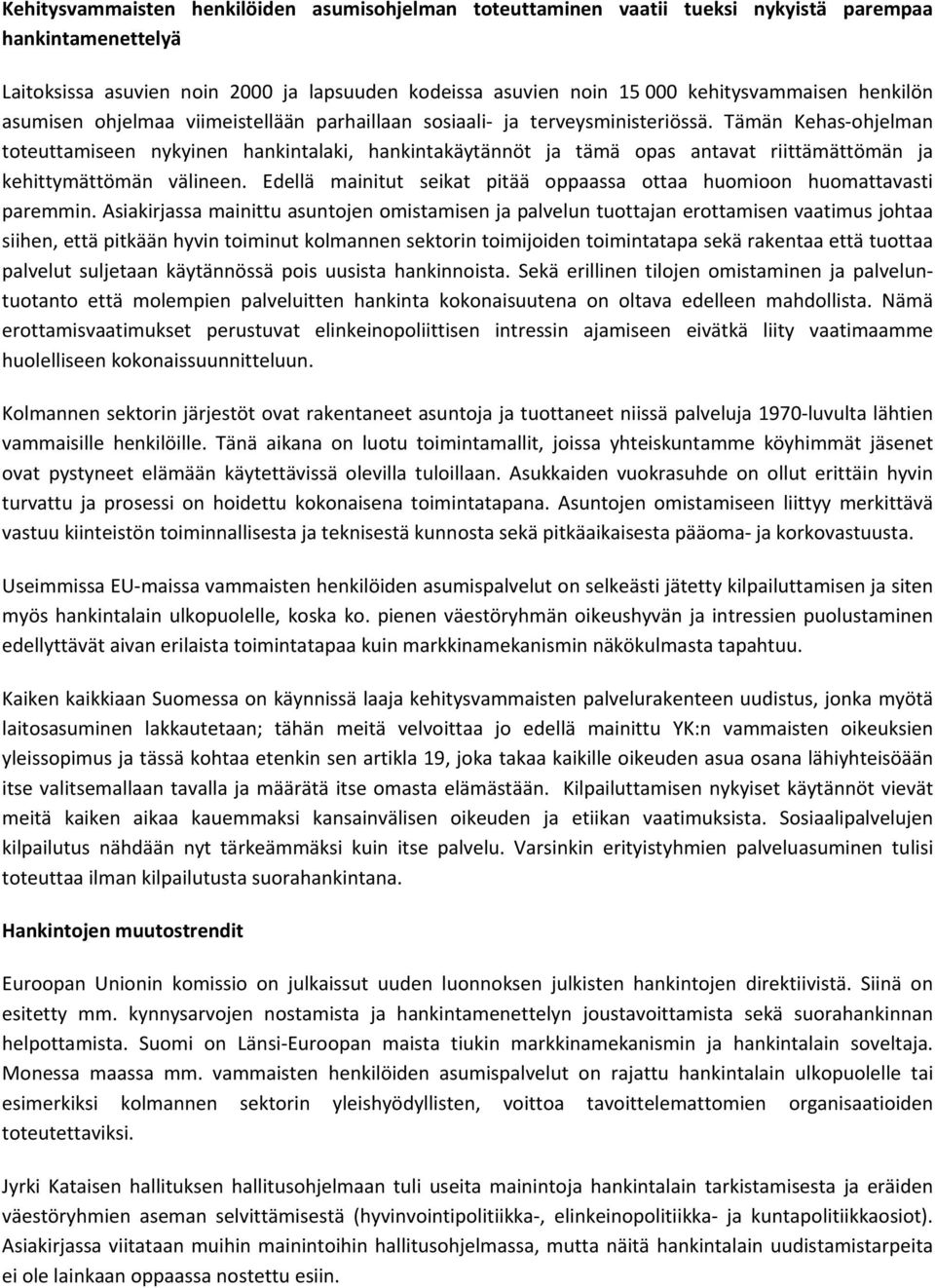 Kehitysvammaisten henkilöiden asumisohjelman toteuttaminen vaatii tueksi nykyistä parempaa hankintamenettelyä

Laitoksissa asuvien noin 2000 ja lapsuuden kodeissa asuvien noin 15 000 kehitysvammaisen henkilön asumisen ohjelmaa viimeistellään parhaillaan sosiaali- ja terveysministeriössä. Tämän Kehas-ohjelman toteuttamiseen nykyinen hankintalaki, hankintakäytännöt ja tämä opas antavat riittämättömän ja kehittymättömän välineen. Edellä mainitut seikat pitää oppaassa ottaa huomioon huomattavasti paremmin. Asiakirjassa mainittu asuntojen omistamisen ja palvelun tuottajan erottamisen vaatimus johtaa siihen, että pitkään hyvin toiminut kolmannen sektorin toimijoiden toimintatapa sekä rakentaa että tuottaa palvelut suljetaan käytännössä pois uusista hankinnoista. Sekä erillinen tilojen omistaminen ja palveluntuotanto että molempien palveluitten hankinta kokonaisuutena on oltava edelleen mahdollista. Nämä erottamisvaatimukset perustuvat elinkeinopoliittisen intressin ajamiseen eivätkä liity vaatimaamme huolelliseen kokonaissuunnitteluun.

Kolmannen sektorin järjestöt ovat rakentaneet asuntoja ja tuottaneet niissä palveluja 1970-luvulta lähtien vammaisille henkilöille. Tänä aikana on luotu toimintamallit, joissa yhteiskuntamme köyhimmät jäsenet ovat pystyneet elämään käytettävissä olevilla tuloillaan. Asukkaiden vuokrasuhde on ollut erittäin hyvin turvattu ja prosessi on hoidettu kokonaisena toimintatapana. Asuntojen omistamiseen liittyy merkittävä vastuu kiinteistön toiminnallisesta ja teknisestä kunnosta sekä pitkäaikaisesta pääoma- ja korkovastuusta.

Useimmissa EU-maissa vammaisten henkilöiden asumispalvelut on selkeästi jätetty kilpailuttamisen ja siten myös hankintalain ulkopuolelle, koska ko. pienen väestöryhmän oikeushyvän ja intressien puolustaminen edellyttävät aivan erilaista toimintatapaa kuin markkinamekanismin näkökulmasta tapahtuu.

Kaiken kaikkiaan Suomessa on käynnissä laaja kehitysvammaisten palvelurakenteen uudistus, jonka myötä laitosasuminen lakkautetaan; tähän meitä velvoittaa jo edellä mainittu YK:n vammaisten oikeuksien yleissopimus ja tässä kohtaa etenkin sen artikla 19, joka takaa kaikille oikeuden asua osana lähiyhteisöään itse valitsemallaan tavalla ja määrätä itse omasta elämästään. Kilpailuttamisen nykyiset käytännöt vievät meitä kaiken aikaa kauemmaksi kansainvälisen oikeuden ja etiikan vaatimuksista. Sosiaalipalvelujen kilpailutus nähdään nyt tärkeämmäksi kuin itse palvelu. Varsinkin erityistyhmien palveluasuminen tulisi toteuttaa ilman kilpailutusta suorahankintana.

Hankintojen muutostrendit

Euroopan Unionin komissio on julkaissut uuden luonnoksen julkisten hankintojen direktiivistä. Siinä on esitetty mm. kynnysarvojen nostamista ja hankintamenettelyn joustavoittamista sekä suorahankinnan helpottamista. Suomi on Länsi-Euroopan maista tiukin markkinamekanismin ja hankintalain soveltaja. Monessa maassa mm. vammaisten henkilöiden asumispalvelut on rajattu hankintalain ulkopuolelle tai esimerkiksi kolmannen sektorin yleishyödyllisten, voittoa tavoittelemattomien organisaatioiden toteutettaviksi.

Jyrki Kataisen hallituksen hallitusohjelmaan tuli useita mainintoja hankintalain tarkistamisesta ja eräiden väestöryhmien aseman selvittämisestä (hyvinvointipolitiikka-, elinkeinopolitiikka- ja kuntapolitiikkaosiot). Asiakirjassa viitataan muihin mainintoihin hallitusohjelmassa, mutta näitä hankintalain uudistamistarpeita ei ole lainkaan oppaassa nostettu esiin.